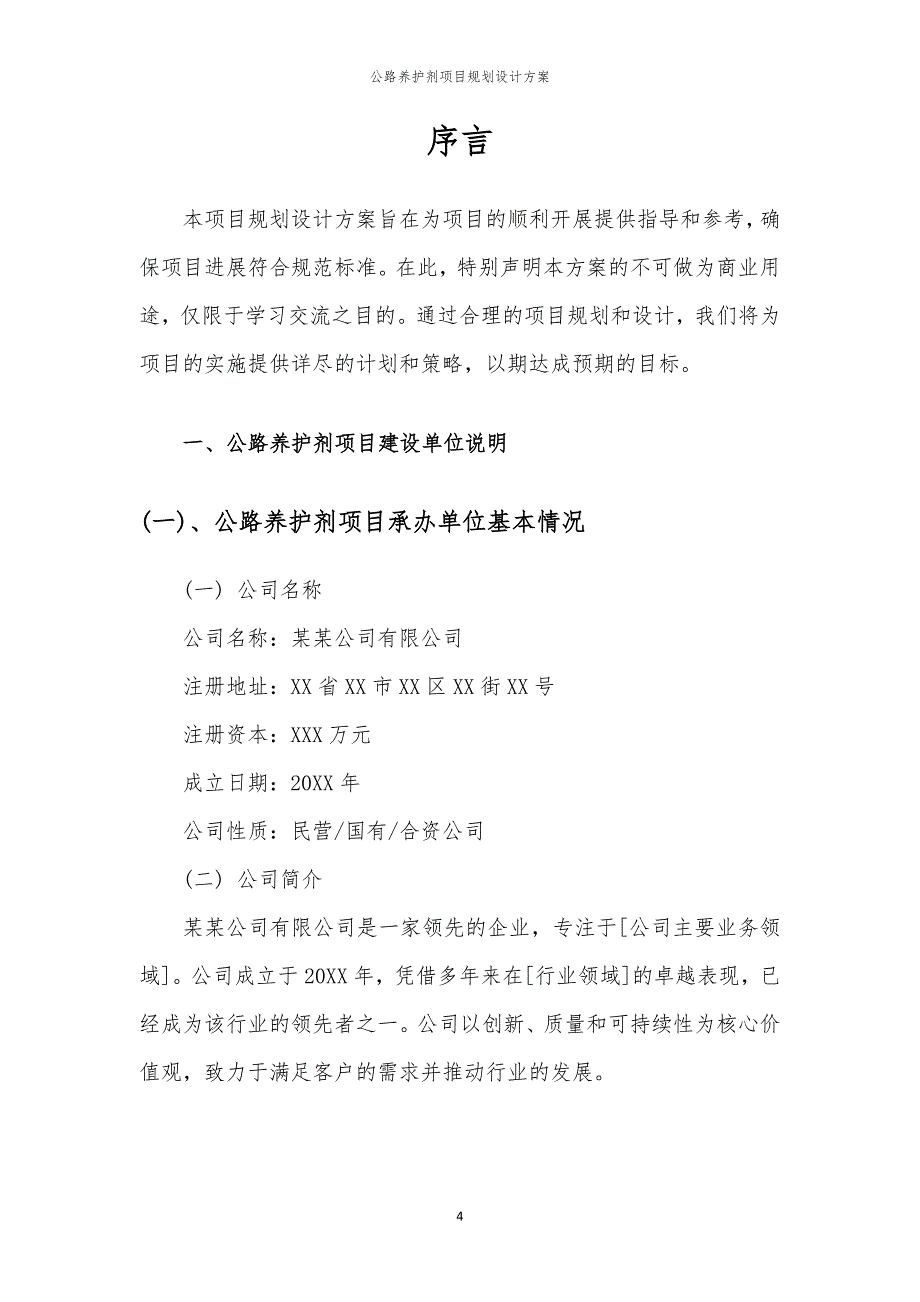 公路养护剂项目规划设计方案

序言

本项目规划设计方案旨在为项目的顺利开展提供指导和参考，确保项目进展符合规范标准。在此，特别声明本方案的不可做为商业用途，仅限于学习交流之目的。通过合理的项目规划和设计，我们将为项目的实施提供详尽的计划和策略，以期达成预期的目标。

一、公路养护剂项目建设单位说明

(一)、公路养护剂项目承办单位基本情况

（一）公司名称

公司名称：某某公司有限公司

注册地址：XX省XX市XX区XX街XX号

注册资本：XXX万元

成立日期：20XX年

公司性质：民营/国有/合资公司

（二）公司简介

某某公司有限公司是一家领先的企业，专注于[公司主要业务领域]。公司成立于20XX年，凭借多年来在[行业领域]的卓越表现，已经成为该行业的领先者之一。公司以创新、质量和可持续性为核心价值观，致力于满足客户的需求并推动行业的发展。

4